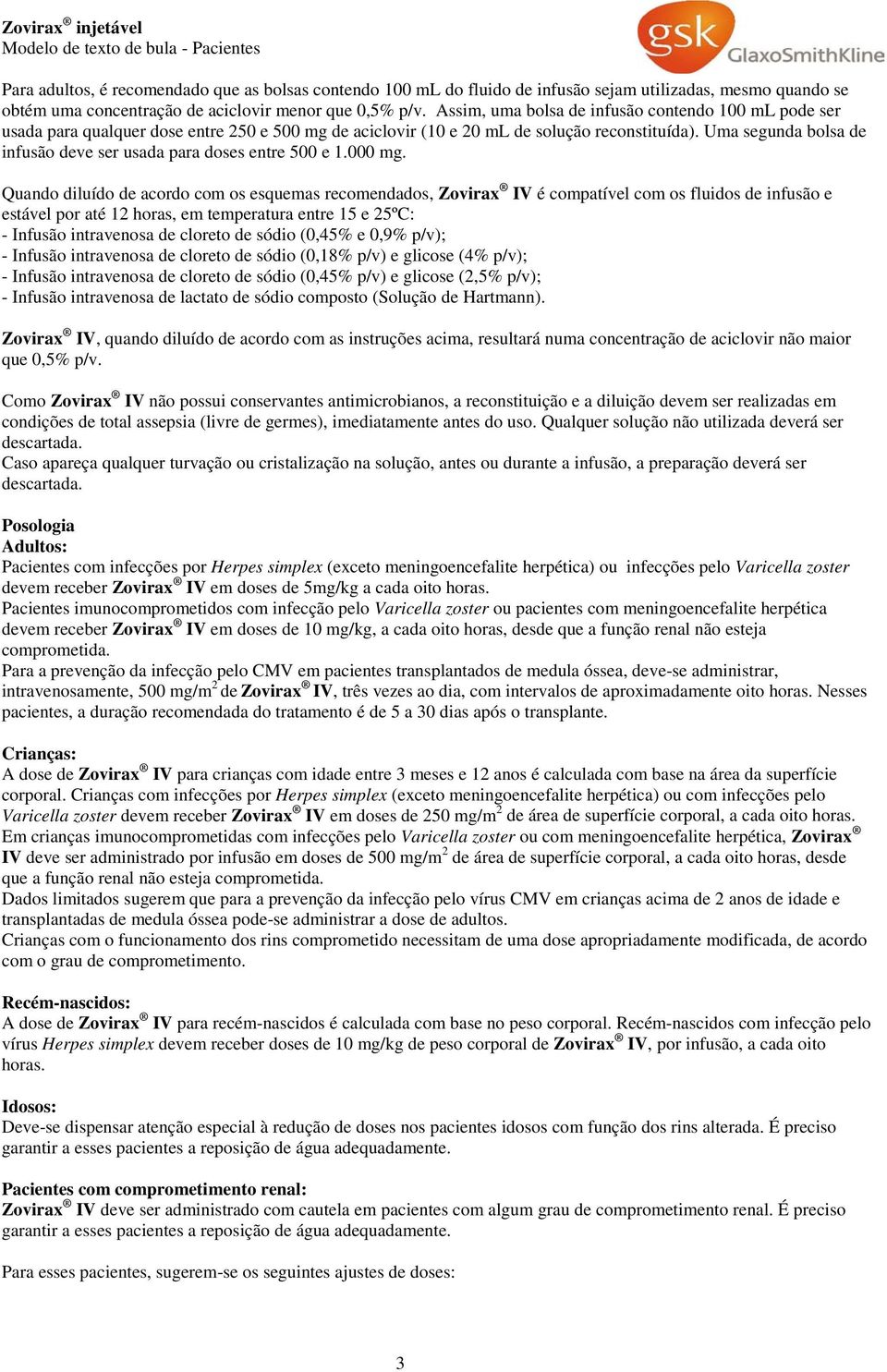 Zovirax® injetável
Modelo de texto de bula - Pacientes

gsk GlaxoSmithKline

Para adultos, é recomendado que as bolsas contendo 100 mL do fluido de infusão sejam utilizadas, mesmo quando se obtém uma concentração de aciclovir menor que 0,5% p/v. Assim, uma bolsa de infusão contendo 100 mL pode ser usada para qualquer dose entre 250 e 500 mg de aciclovir (10 e 20 mL de solução reconstituída). Uma segunda bolsa de infusão deve ser usada para doses entre 500 e 1.000 mg.

Quando diluído de acordo com os esquemas recomendados, Zovirax® IV é compatível com os fluidos de infusão e estável por até 12 horas, em temperatura entre 15 e 25ºC:
- Infusão intravenosa de cloreto de sódio (0,45% e 0,9% p/v);
- Infusão intravenosa de cloreto de sódio (0,18% p/v) e glicose (4% p/v);
- Infusão intravenosa de cloreto de sódio (0,45% p/v) e glicose (2,5% p/v);
- Infusão intravenosa de lactato de sódio composto (Solução de Hartmann).

Zovirax® IV, quando diluído de acordo com as instruções acima, resultará numa concentração de aciclovir não maior que 0,5% p/v.

Como Zovirax® IV não possui conservantes antimicrobianos, a reconstituição e a diluição devem ser realizadas em condições de total assepsia (livre de germes), imediatamente antes do uso. Qualquer solução não utilizada deverá ser descartada.
Caso apareça qualquer turvação ou cristalização na solução, antes ou durante a infusão, a preparação deverá ser descartada.

Posologia
Adultos:
Pacientes com infecções por Herpes simplex (exceto meningoencefalite herpética) ou infecções pelo Varicella zoster devem receber Zovirax® IV em doses de 5mg/kg a cada oito horas.
Pacientes imunocomprometidos com infecção pelo Varicella zoster ou pacientes com meningoencefalite herpética devem receber Zovirax® IV em doses de 10 mg/kg, a cada oito horas, desde que a função renal não esteja comprometida.
Para a prevenção da infecção pelo CMV em pacientes transplantados de medula óssea, deve-se administrar, intravenosamente, 500 mg/m$^2$ de Zovirax® IV, três vezes ao dia, com intervalos de aproximadamente oito horas. Nesses pacientes, a duração recomendada do tratamento é de 5 a 30 dias após o transplante.

Crianças:
A dose de Zovirax® IV para crianças com idade entre 3 meses e 12 anos é calculada com base na área da superfície corporal. Crianças com infecções por Herpes simplex (exceto meningoencefalite herpética) ou com infecções pelo Varicella zoster devem receber Zovirax® IV em doses de 250 mg/m$^2$ de área de superfície corporal, a cada oito horas.
Em crianças imunocomprometidas com infecções pelo Varicella zoster ou com meningoencefalite herpética, Zovirax® IV deve ser administrado por infusão em doses de 500 mg/m$^2$ de área de superfície corporal, a cada oito horas, desde que a função renal não esteja comprometida.
Dados limitados sugerem que para a prevenção da infecção pelo vírus CMV em crianças acima de 2 anos de idade e transplantadas de medula óssea pode-se administrar a dose de adultos.
Crianças com o funcionamento dos rins comprometido necessitam de uma dose apropriadamente modificada, de acordo com o grau de comprometimento.

Recém-nascidos:
A dose de Zovirax® IV para recém-nascidos é calculada com base no peso corporal. Recém-nascidos com infecção pelo vírus Herpes simplex devem receber doses de 10 mg/kg de peso corporal de Zovirax® IV, por infusão, a cada oito horas.

Idosos:
Deve-se dispensar atenção especial à redução de doses nos pacientes idosos com função dos rins alterada. É preciso garantir a esses pacientes a reposição de água adequadamente.

Pacientes com comprometimento renal:
Zovirax® IV deve ser administrado com cautela em pacientes com algum grau de comprometimento renal. É preciso garantir a esses pacientes a reposição de água adequadamente.

Para esses pacientes, sugerem-se os seguintes ajustes de doses:

3